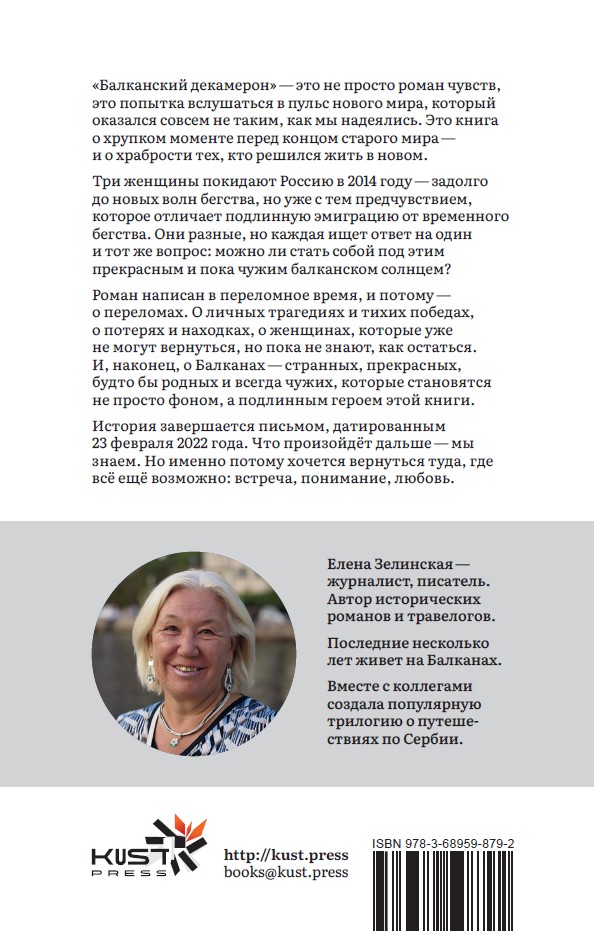 «Балканский декамерон» — это не просто роман чувств, это попытка вслушаться в пульс нового мира, который оказался совсем не таким, как мы надеялись. Это книга о хрупком моменте перед концом старого мира — и о храбрости тех, кто решился жить в новом.

Три женщины покидают Россию в 2014 году — задолго до новых волн бегства, но уже с тем предчувствием, которое отличает подлинную эмиграцию от временного бегства. Они разные, но каждая ищет ответ на один и тот же вопрос: можно ли стать собой под этим прекрасным и пока чужим балканском солнцем?

Роман написан в переломное время, и потому — о переломах. О личных трагедиях и тихих победах, о потерях и находках, о женщинах, которые уже не могут вернуться, но пока не знают, как остаться. И, наконец, о Балканах — странных, прекрасных, будто бы родных и всегда чужих, которые становятся не просто фоном, а подлинным героем этой книги.

История завершается письмом, датированным 23 февраля 2022 года. Что произойдёт дальше — мы знаем. Но именно потому хочется вернуться туда, где всё ещё возможно: встреча, понимание, любовь.

Елена Зелинская — журналист, писатель. Автор исторических романов и травелогов.

Последние несколько лет живет на Балканах.

Вместе с коллегами создала популярную трилогию о путешествиях по Сербии.

KUST PRESS

http://kust.press
books@kust.press

ISBN 978-3-68959-879-2